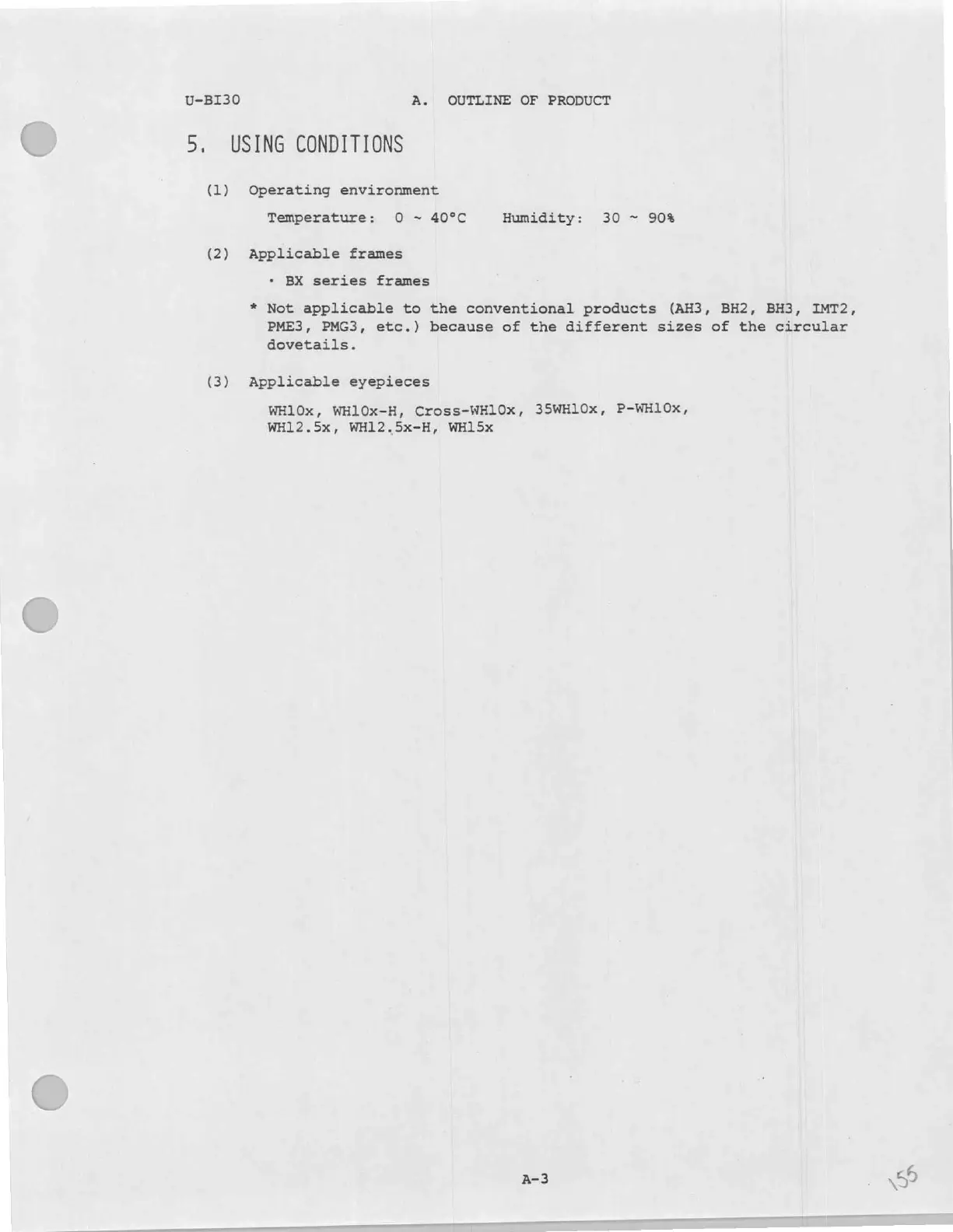 U-BI30 A. OUTLINE OF PRODUCT

5. USING CONDITIONS

(1) Operating environment

Temperature: 0 ~ 40°C Humidity: 30 ~ 90%

(2) Applicable frames

· BX series frames

* Not applicable to the conventional products (AH3, BH2, BH3, IMT2, PME3, PMG3, etc.) because of the different sizes of the circular dovetails.

(3) Applicable eyepieces

WH10x, WH10x-H, Cross-WH10x, 35WH10x, P-WH10x, WH12.5x, WH12.5x-H, WH15x

A-3

155